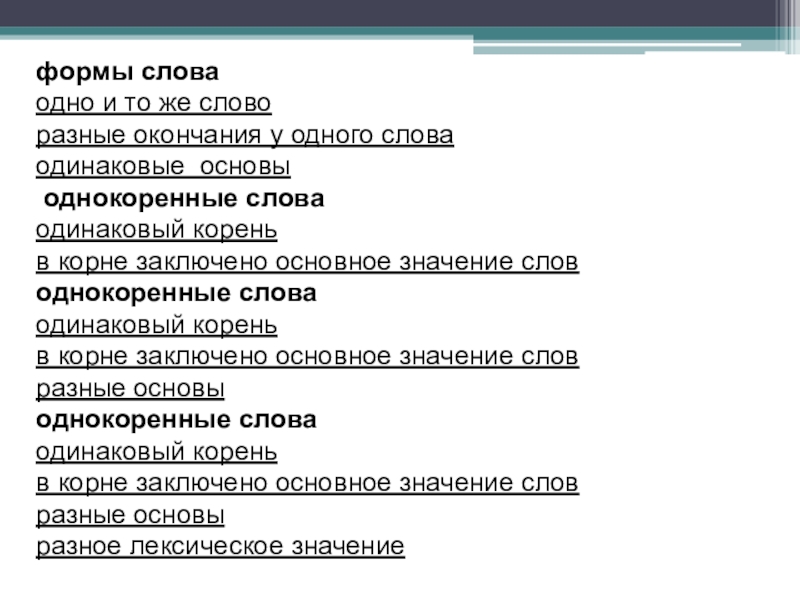 формы слова
одно и то же слово
разные окончания у одного слова
одинаковые  основы
однокоренные слова
одинаковый корень
в корне заключено основное значение слов
однокоренные слова
одинаковый корень
в корне заключено основное значение слов
разные основы
однокоренные слова
одинаковый корень
в корне заключено основное значение слов
разные основы
разное лексическое значение